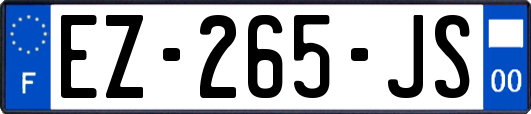 F
EZ-265-JS
00